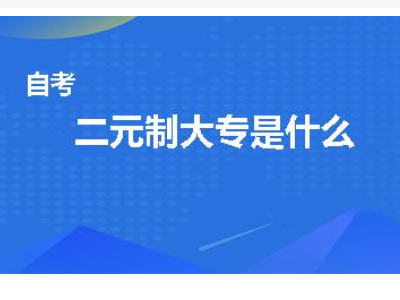 自考

二元制大专是什么